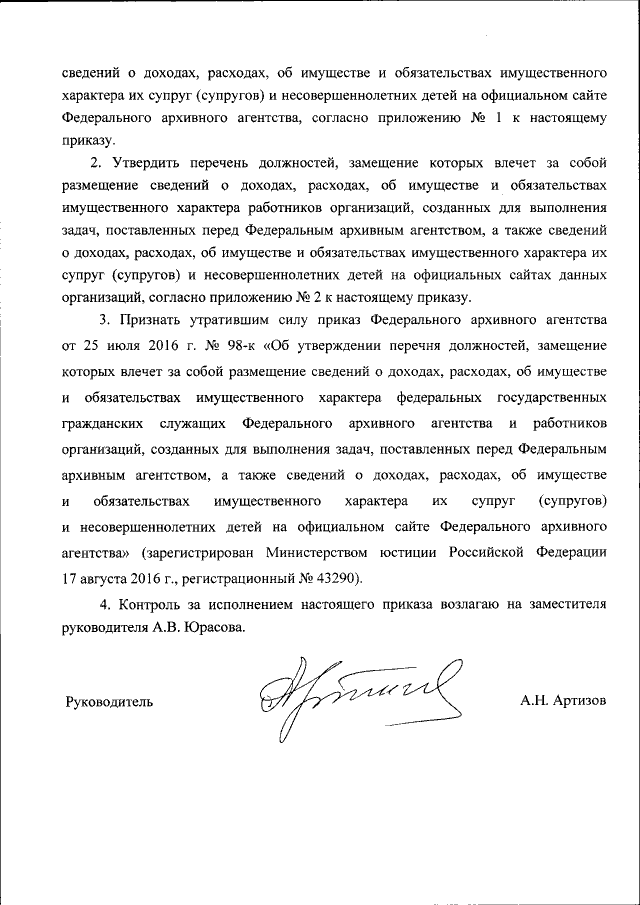 сведений о доходах, расходах, об имуществе и обязательствах имущественного характера их супруг (супругов) и несовершеннолетних детей на официальном сайте Федерального архивного агентства, согласно приложению № 1 к настоящему приказу.

2. Утвердить перечень должностей, замещение которых влечет за собой размещение сведений о доходах, расходах, об имуществе и обязательствах имущественного характера работников организаций, созданных для выполнения задач, поставленных перед Федеральным архивным агентством, а также сведений о доходах, расходах, об имуществе и обязательствах имущественного характера их супруг (супругов) и несовершеннолетних детей на официальных сайтах данных организаций, согласно приложению № 2 к настоящему приказу.

3. Признать утратившим силу приказ Федерального архивного агентства от 25 июля 2016 г. № 98-к «Об утверждении перечня должностей, замещение которых влечет за собой размещение сведений о доходах, расходах, об имуществе и обязательствах имущественного характера федеральных государственных гражданских служащих Федерального архивного агентства и работников организаций, созданных для выполнения задач, поставленных перед Федеральным архивным агентством, а также сведений о доходах, расходах, об имуществе и обязательствах имущественного характера их супруг (супругов) и несовершеннолетних детей на официальном сайте Федерального архивного агентства» (зарегистрирован Министерством юстиции Российской Федерации 17 августа 2016 г., регистрационный № 43290).

4. Контроль за исполнением настоящего приказа возлагаю на заместителя руководителя А.В. Юрасова.

Руководитель

А.Н. Артизов